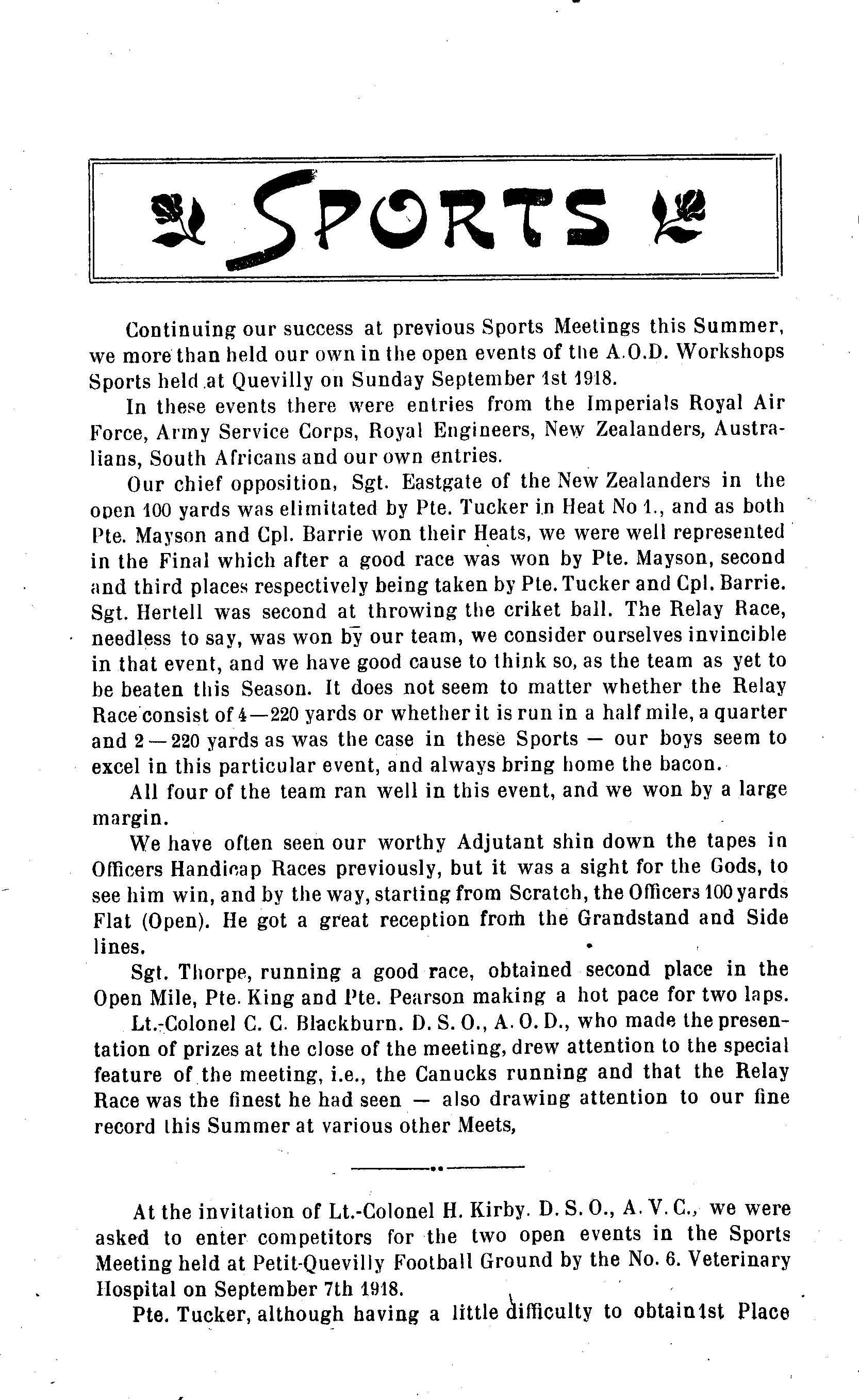 SPORTS

Continuing our success at previous Sports Meetings this Summer, we more than held our own in the open events of the A.O.D. Workshops Sports held at Quevilly on Sunday September 1st 1918.

In these events there were entries from the Imperials Royal Air Force, Army Service Corps, Royal Engineers, New Zealanders, Australians, South Africans and our own entries.

Our chief opposition, Sgt. Eastgate of the New Zealanders in the open 100 yards was elimitated by Pte. Tucker in Heat No 1., and as both Pte. Mayson and Cpl. Barrie won their Heats, we were well represented in the Final which after a good race was won by Pte. Mayson, second and third places respectively being taken by Pte. Tucker and Cpl. Barrie. Sgt. Hertell was second at throwing the criket ball. The Relay Race, needless to say, was won by our team, we consider ourselves invincible in that event, and we have good cause to think so, as the team as yet to be beaten this Season. It does not seem to matter whether the Relay Race consist of 4—220 yards or whether it is run in a half mile, a quarter and 2—220 yards as was the case in these Sports — our boys seem to excel in this particular event, and always bring home the bacon.

All four of the team ran well in this event, and we won by a large margin.

We have often seen our worthy Adjutant shin down the tapes in Officers Handicap Races previously, but it was a sight for the Gods, to see him win, and by the way, starting from Scratch, the Officers 100 yards Flat (Open). He got a great reception from the Grandstand and Side lines.

Sgt. Thorpe, running a good race, obtained second place in the Open Mile, Pte. King and Pte. Pearson making a hot pace for two laps.

Lt.-Colonel C. C. Blackburn. D. S. O., A. O. D., who made the presentation of prizes at the close of the meeting, drew attention to the special feature of the meeting, i.e., the Canucks running and that the Relay Race was the finest he had seen — also drawing attention to our fine record this Summer at various other Meets,

At the invitation of Lt.-Colonel H. Kirby. D. S. O., A. V. C., we were asked to enter competitors for the two open events in the Sports Meeting held at Petit-Quevilly Football Ground by the No. 6. Veterinary Hospital on September 7th 1918.

Pte. Tucker, although having a little difficulty to obtain 1st Place